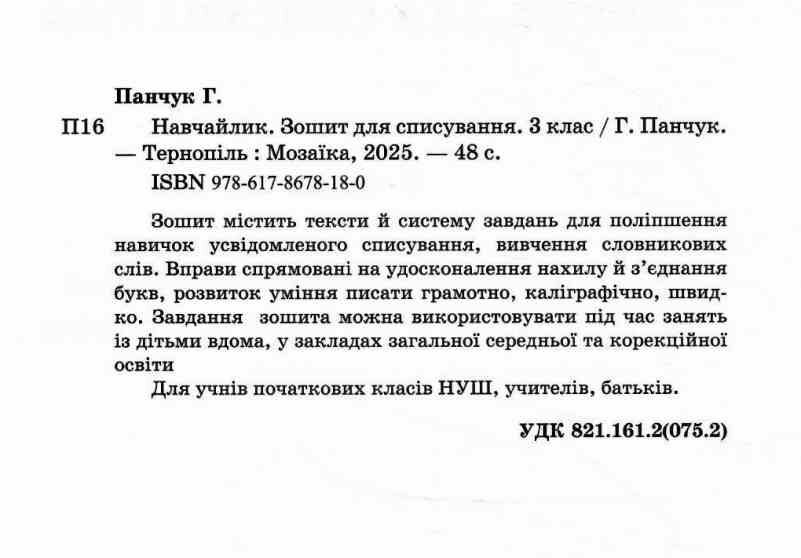 Панчук Г.

П16 Навчайлик. Зошит для списування. 3 клас / Г. Панчук. — Тернопіль : Мозаїка, 2025. — 48 с.

ISBN 978-617-8678-18-0

Зошит містить тексти й систему завдань для поліпшення навичок усвідомленого списування, вивчення словникових слів. Вправи спрямовані на удосконалення нахилу й з'єднання букв, розвиток уміння писати грамотно, каліграфічно, швидко. Завдання зошита можна використовувати під час занять із дітьми вдома, у закладах загальної середньої та корекційної освіти

Для учнів початкових класів НУШ, учителів, батьків.

УДК 821.161.2(075.2)